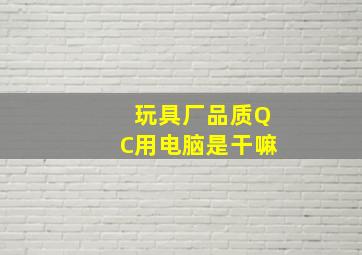 玩具厂品质QC用电脑是干嘛